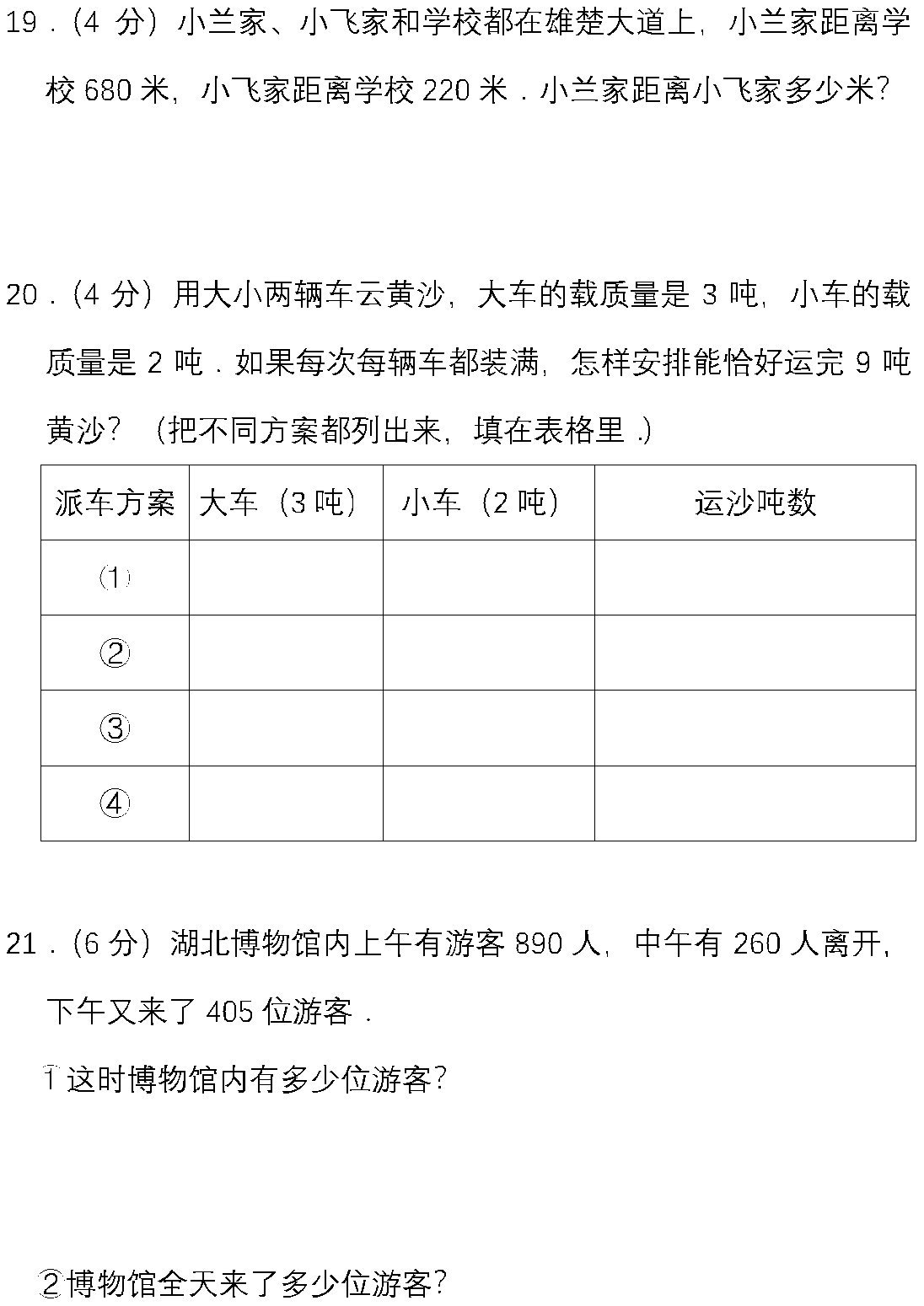 19．(4 分）小兰家、小飞家和学校都在雄楚大道上，小兰家距离学校 680 米，小飞家距离学校 220 米．小兰家距离小飞家多少米？

20．(4 分）用大小两辆车云黄沙，大车的载质量是 3 吨，小车的载质量是 2 吨．如果每次每辆车都装满，怎样安排能恰好运完 9 吨黄沙？（把不同方案都列出来，填在表格里．)

| 派车方案 | 大车（3 吨） | 小车（2 吨） | 运沙吨数 |
|---|---|---|---|
| ① | | | |
| ② | | | |
| ③ | | | |
| ④ | | | |

21．(6 分）湖北博物馆内上午有游客 890 人，中午有 260 人离开，下午又来了 405 位游客．

①这时博物馆内有多少位游客？

②博物馆全天来了多少位游客？